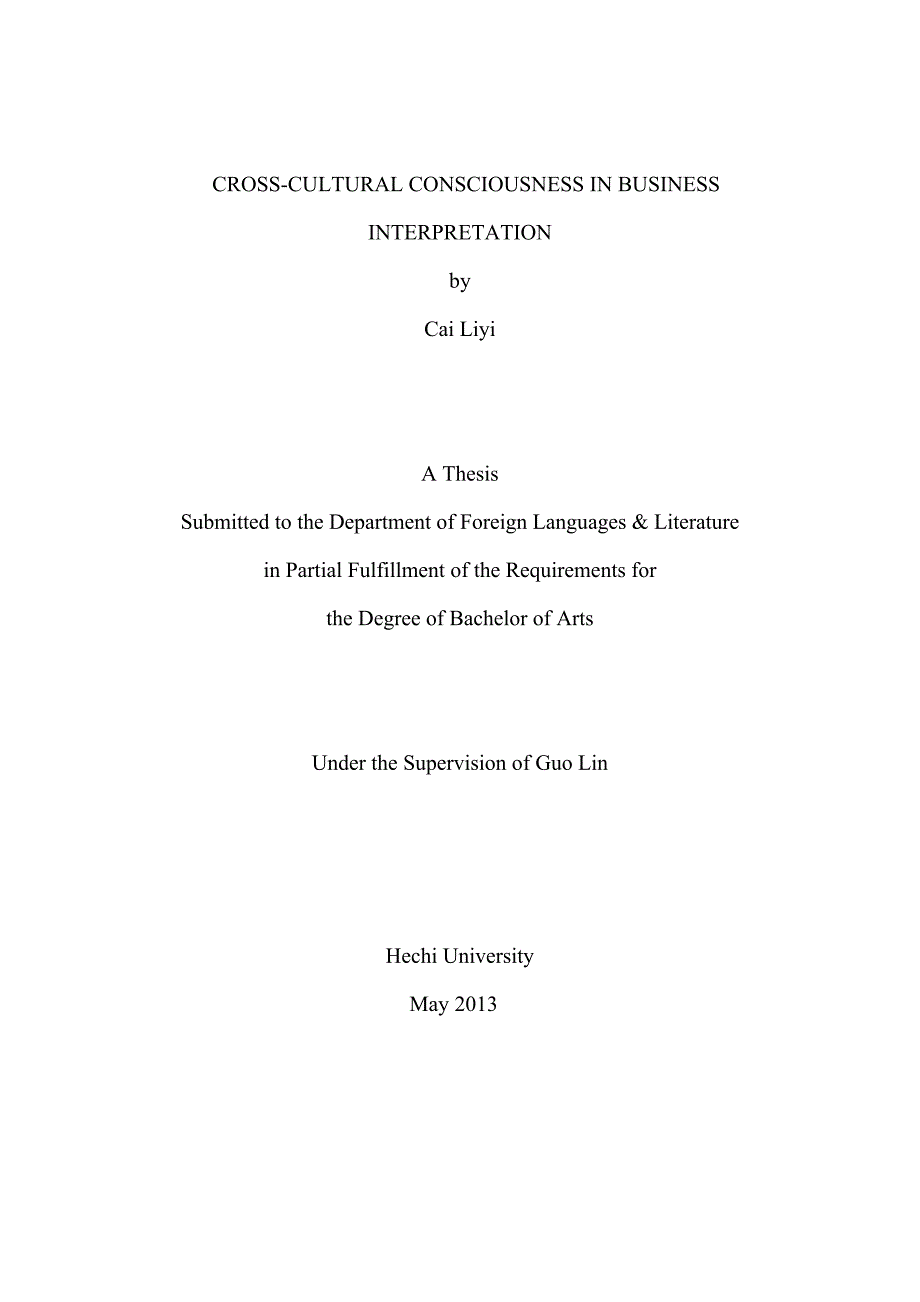 CROSS-CULTURAL CONSCIOUSNESS IN BUSINESS INTERPRETATION

by

Cai Liyi

A Thesis

Submitted to the Department of Foreign Languages & Literature

in Partial Fulfillment of the Requirements for

the Degree of Bachelor of Arts

Under the Supervision of Guo Lin

Hechi University

May 2013